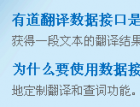 有道翻译数据接口是

获得一段文本的翻译结果

为什么要使用数据接

地定制翻译和查词功能。